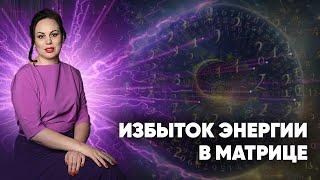 ИЗБЫТОК ЭНЕРГИИ
В МАТРИЦЕ